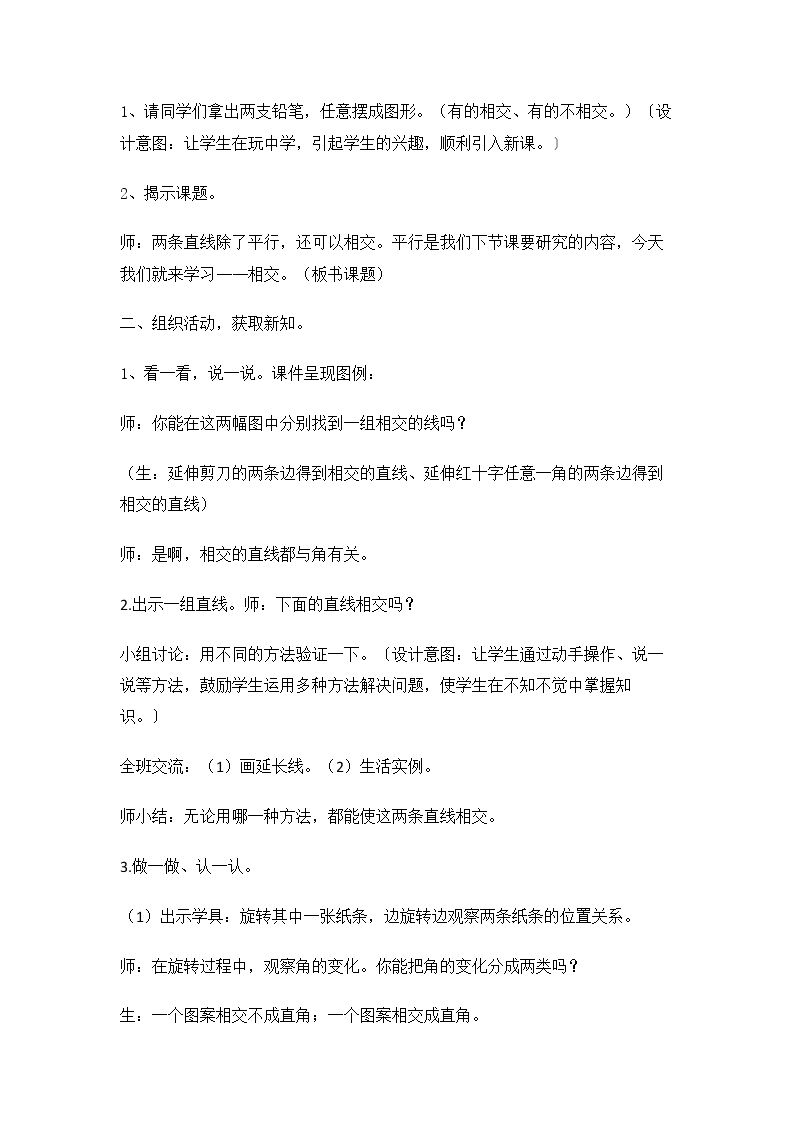 1、请同学们拿出两支铅笔，任意摆成图形。（有的相交、有的不相交。）〔设计意图：让学生在玩中学，引起学生的兴趣，顺利引入新课。〕

2、揭示课题。

师：两条直线除了平行，还可以相交。平行是我们下节课要研究的内容，今天我们就来学习——相交。（板书课题）

二、组织活动，获取新知。

1、看一看，说一说。课件呈现图例：

师：你能在这两幅图中分别找到一组相交的线吗？

（生：延伸剪刀的两条边得到相交的直线、延伸红十字任意一角的两条边得到相交的直线）

师：是啊，相交的直线都与角有关。

2.出示一组直线。师：下面的直线相交吗？

小组讨论：用不同的方法验证一下。〔设计意图：让学生通过动手操作、说一说等方法，鼓励学生运用多种方法解决问题，使学生在不知不觉中掌握知识。〕

全班交流：（1）画延长线。（2）生活实例。

师小结：无论用哪一种方法，都能使这两条直线相交。

3.做一做、认一认。

（1）出示学具：旋转其中一张纸条，边旋转边观察两条纸条的位置关系。

师：在旋转过程中，观察角的变化。你能把角的变化分成两类吗？

生：一个图案相交不成直角；一个图案相交成直角。